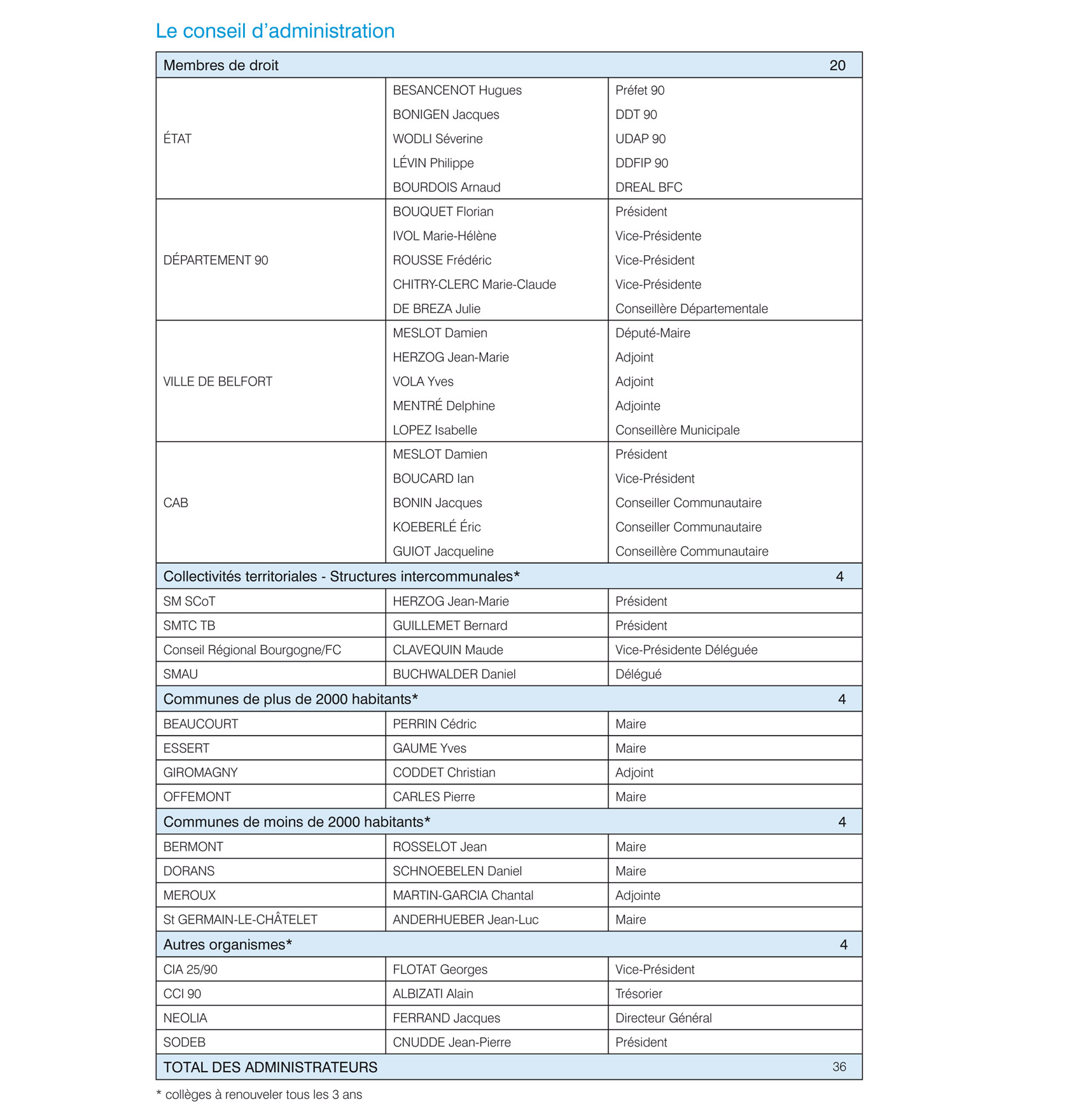 Le conseil d'administration

| Membres de droit | | 20 |
|---|---|---|
| ÉTAT | BESANCENOT Hugues | Préfet 90 |
| | BONIGEN Jacques | DDT 90 |
| | WODLI Séverine | UDAP 90 |
| | LÉVIN Philippe | DDFIP 90 |
| | BOURDOIS Arnaud | DREAL BFC |
| DÉPARTEMENT 90 | BOUQUET Florian | Président |
| | IVOL Marie-Hélène | Vice-Présidente |
| | ROUSSE Frédéric | Vice-Président |
| | CHITRY-CLERC Marie-Claude | Vice-Présidente |
| | DE BREZA Julie | Conseillère Départementale |
| VILLE DE BELFORT | MESLOT Damien | Député-Maire |
| | HERZOG Jean-Marie | Adjoint |
| | VOLA Yves | Adjoint |
| | MENTRÉ Delphine | Adjointe |
| | LOPEZ Isabelle | Conseillère Municipale |
| CAB | MESLOT Damien | Président |
| | BOUCARD Ian | Vice-Président |
| | BONIN Jacques | Conseiller Communautaire |
| | KOEBERLÉ Éric | Conseiller Communautaire |
| | GUIOT Jacqueline | Conseillère Communautaire |
| Collectivités territoriales - Structures intercommunales* | | 4 |
| SM SCoT | HERZOG Jean-Marie | Président |
| SMTC TB | GUILLEMET Bernard | Président |
| Conseil Régional Bourgogne/FC | CLAVEQUIN Maude | Vice-Présidente Déléguée |
| SMAU | BUCHWALDER Daniel | Délégué |
| Communes de plus de 2000 habitants* | | 4 |
| BEAUCOURT | PERRIN Cédric | Maire |
| ESSERT | GAUME Yves | Maire |
| GIROMAGNY | CODDET Christian | Adjoint |
| OFFEMONT | CARLES Pierre | Maire |
| Communes de moins de 2000 habitants* | | 4 |
| BERMONT | ROSSELOT Jean | Maire |
| DORANS | SCHNOEBELEN Daniel | Maire |
| MEROUX | MARTIN-GARCIA Chantal | Adjointe |
| St GERMAIN-LE-CHÂTELET | ANDERHUEBER Jean-Luc | Maire |
| Autres organismes* | | 4 |
| CIA 25/90 | FLOTAT Georges | Vice-Président |
| CCI 90 | ALBIZATI Alain | Trésorier |
| NEOLIA | FERRAND Jacques | Directeur Général |
| SODEB | CNUDDE Jean-Pierre | Président |
| TOTAL DES ADMINISTRATEURS | | 36 |

* collèges à renouveler tous les 3 ans